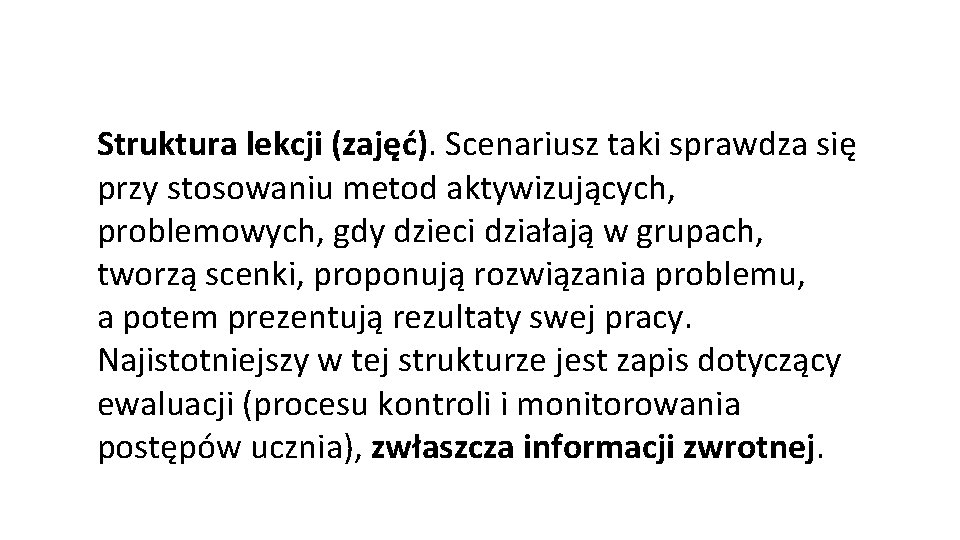 Struktura lekcji (zajęć). Scenariusz taki sprawdza się przy stosowaniu metod aktywizujących, problemowych, gdy dzieci działają w grupach, tworzą scenki, proponują rozwiązania problemu, a potem prezentują rezultaty swej pracy. Najistotniejszy w tej strukturze jest zapis dotyczący ewaluacji (procesu kontroli i monitorowania postępów ucznia), zwłaszcza informacji zwrotnej.